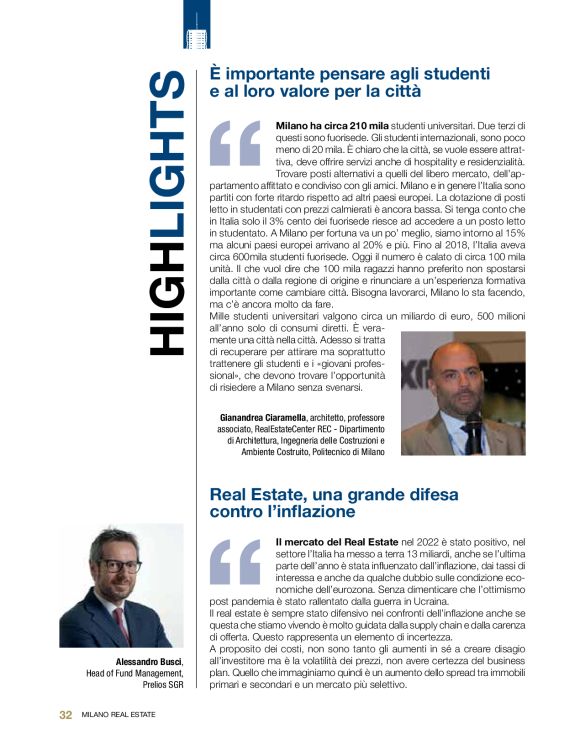 HIGHLIGHTS

È importante pensare agli studenti e al loro valore per la città

Milano ha circa 210 mila studenti universitari. Due terzi di questi sono fuorisede. Gli studenti internazionali, sono poco meno di 20 mila. È chiaro che la città, se vuole essere attrattiva, deve offrire servizi anche di hospitality e residenzialità. Trovare posti alternativi a quelli del libero mercato, dell'appartamento affittato e condiviso con gli amici. Milano e in genere l'Italia sono partiti con forte ritardo rispetto ad altri paesi europei. La dotazione di posti letto in studentati con prezzi calmierati è ancora bassa. Si tenga conto che in Italia solo il 3% cento dei fuorisede riesce ad accedere a un posto letto in studentato. A Milano per fortuna va un po' meglio, siamo intorno al 15% ma alcuni paesi europei arrivano al 20% e più. Fino al 2018, l'Italia aveva circa 600mila studenti fuorisede. Oggi il numero è calato di circa 100 mila unità. Il che vuol dire che 100 mila ragazzi hanno preferito non spostarsi dalla città o dalla regione di origine e rinunciare a un'esperienza formativa importante come cambiare città. Bisogna lavorarci, Milano lo sta facendo, ma c'è ancora molto da fare.
Mille studenti universitari valgono circa un miliardo di euro, 500 milioni all'anno solo di consumi diretti. È veramente una città nella città. Adesso si tratta di recuperare per attirare ma soprattutto trattenere gli studenti e i «giovani professional», che devono trovare l'opportunità di risiedere a Milano senza svenarsi.

Gianandrea Ciaramella, architetto, professore associato, RealEstateCenter REC - Dipartimento di Architettura, Ingegneria delle Costruzioni e Ambiente Costruito, Politecnico di Milano

Real Estate, una grande difesa contro l'inflazione

Il mercato del Real Estate nel 2022 è stato positivo, nel settore l'Italia ha messo a terra 13 miliardi, anche se l'ultima parte dell'anno è stata influenzato dall'inflazione, dai tassi di interessa e anche da qualche dubbio sulle condizione economiche dell'eurozona. Senza dimenticare che l'ottimismo post pandemia è stato rallentato dalla guerra in Ucraina.
Il real estate è sempre stato difensivo nei confronti dell'inflazione anche se questa che stiamo vivendo è molto guidata dalla supply chain e dalla carenza di offerta. Questo rappresenta un elemento di incertezza.
A proposito dei costi, non sono tanto gli aumenti in sé a creare disagio all'investitore ma è la volatilità dei prezzi, non avere certezza del business plan. Quello che immaginiamo quindi è un aumento dello spread tra immobili primari e secondari e un mercato più selettivo.

Alessandro Busci, Head of Fund Management, Prelios SGR

32 MILANO REAL ESTATE